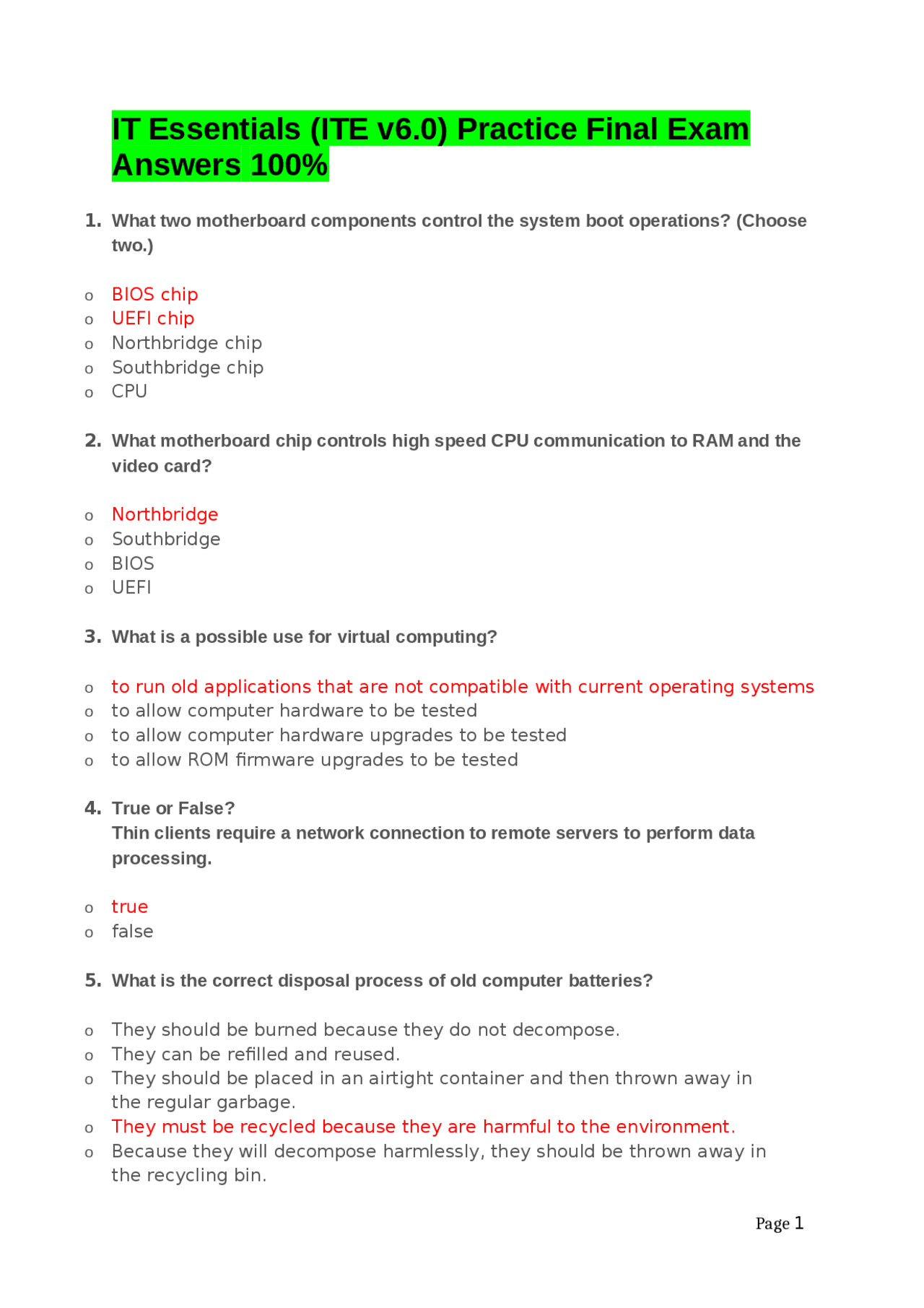 IT Essentials (ITE v6.0) Practice Final Exam Answers 100%

1. What two motherboard components control the system boot operations? (Choose two.)

o BIOS chip
o UEFI chip
o Northbridge chip
o Southbridge chip
o CPU

2. What motherboard chip controls high speed CPU communication to RAM and the video card?

o Northbridge
o Southbridge
o BIOS
o UEFI

3. What is a possible use for virtual computing?

o to run old applications that are not compatible with current operating systems
o to allow computer hardware to be tested
o to allow computer hardware upgrades to be tested
o to allow ROM firmware upgrades to be tested

4. True or False?
Thin clients require a network connection to remote servers to perform data processing.

o true
o false

5. What is the correct disposal process of old computer batteries?

o They should be burned because they do not decompose.
o They can be refilled and reused.
o They should be placed in an airtight container and then thrown away in the regular garbage.
o They must be recycled because they are harmful to the environment.
o Because they will decompose harmlessly, they should be thrown away in the recycling bin.

Page 1